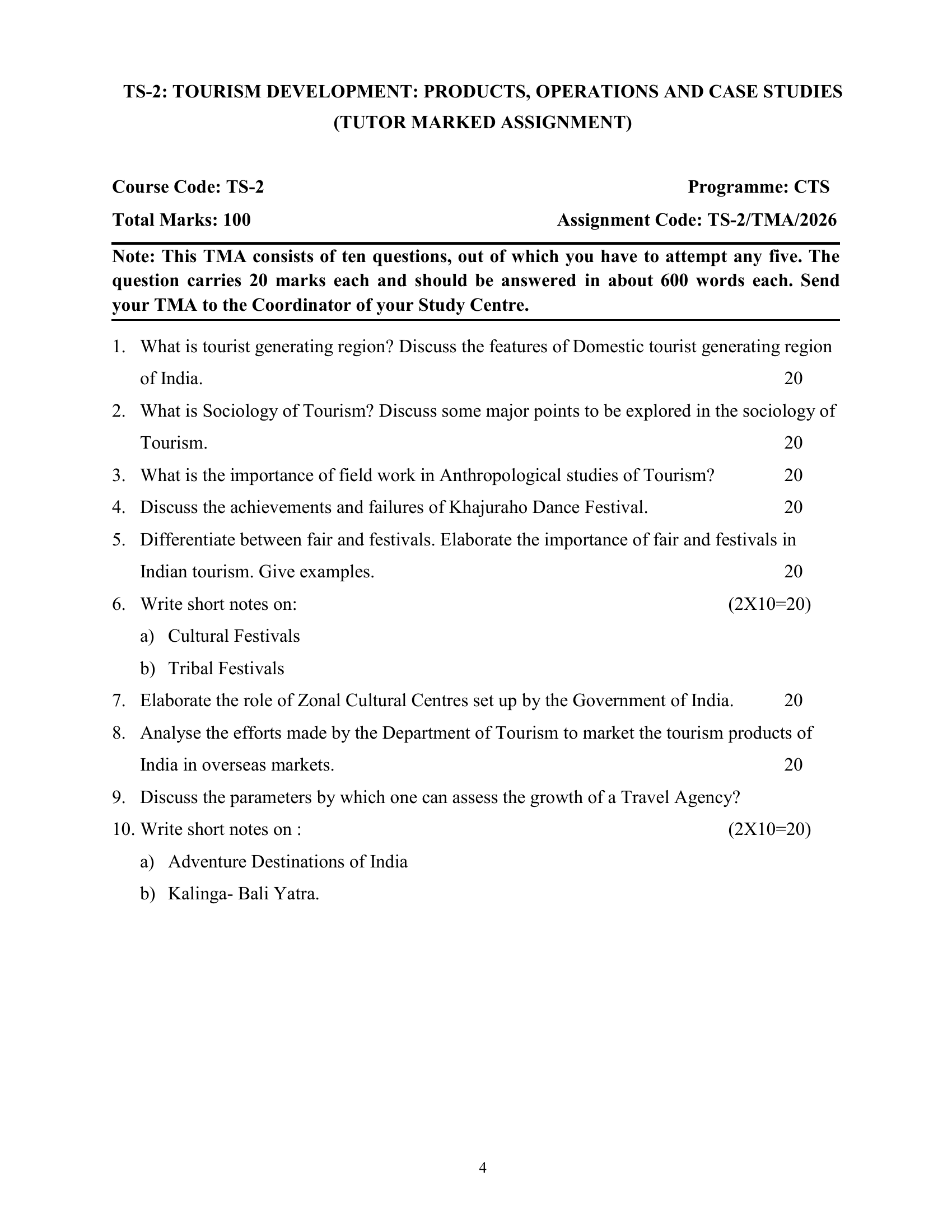 TS-2: TOURISM DEVELOPMENT: PRODUCTS, OPERATIONS AND CASE STUDIES
(TUTOR MARKED ASSIGNMENT)

Course Code: TS-2 Programme: CTS
Total Marks: 100 Assignment Code: TS-2/TMA/2026

Note: This TMA consists of ten questions, out of which you have to attempt any five. The question carries 20 marks each and should be answered in about 600 words each. Send your TMA to the Coordinator of your Study Centre.

1. What is tourist generating region? Discuss the features of Domestic tourist generating region of India. 20
2. What is Sociology of Tourism? Discuss some major points to be explored in the sociology of Tourism. 20
3. What is the importance of field work in Anthropological studies of Tourism? 20
4. Discuss the achievements and failures of Khajuraho Dance Festival. 20
5. Differentiate between fair and festivals. Elaborate the importance of fair and festivals in Indian tourism. Give examples. 20
6. Write short notes on: (2X10=20)
a) Cultural Festivals
b) Tribal Festivals
7. Elaborate the role of Zonal Cultural Centres set up by the Government of India. 20
8. Analyse the efforts made by the Department of Tourism to market the tourism products of India in overseas markets. 20
9. Discuss the parameters by which one can assess the growth of a Travel Agency?
10. Write short notes on : (2X10=20)
a) Adventure Destinations of India
b) Kalinga- Bali Yatra.

4